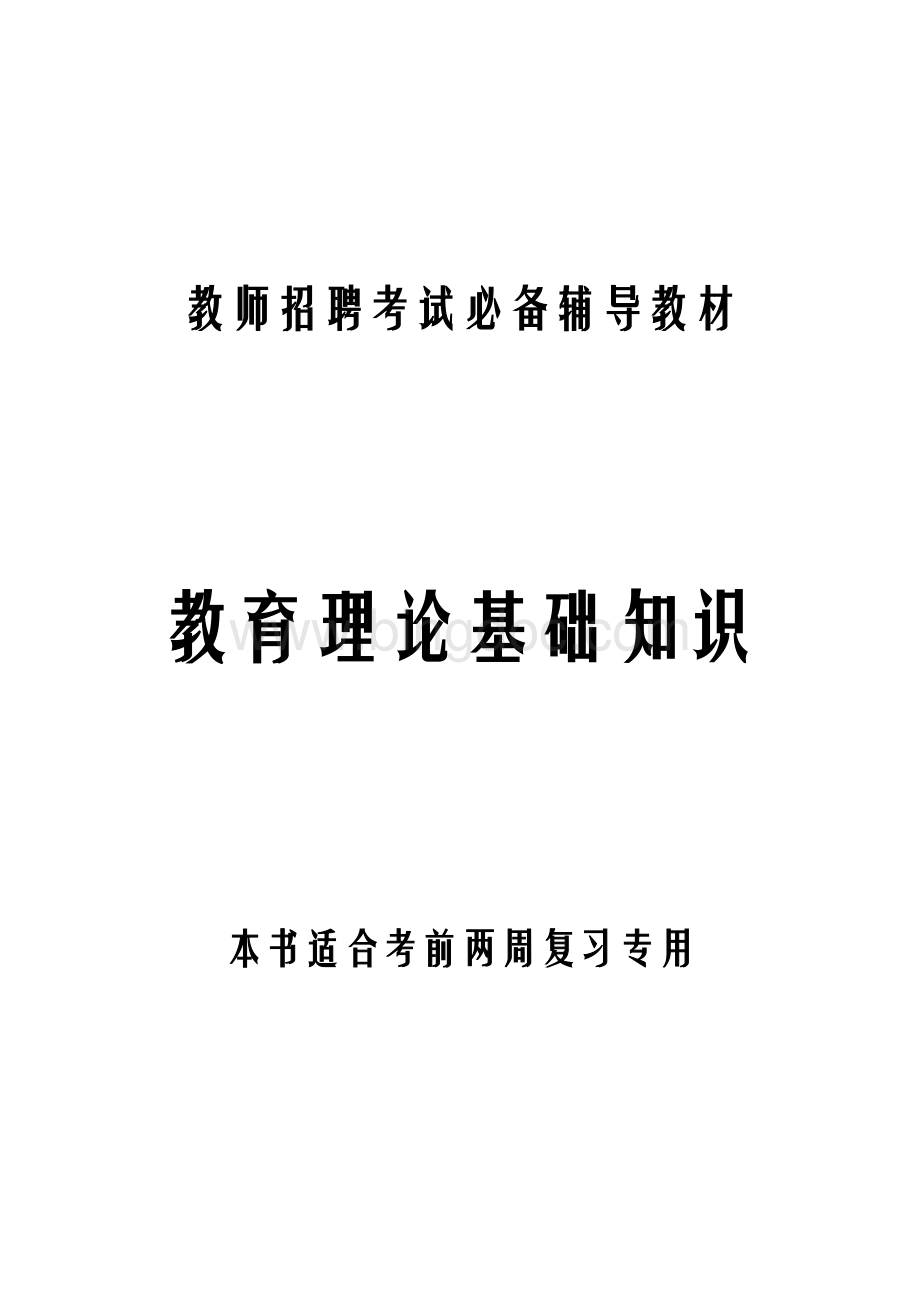 教师招聘考试必备辅导教材

教育理论基础知识

www.bingdoc.com

本书适合考前两周复习专用